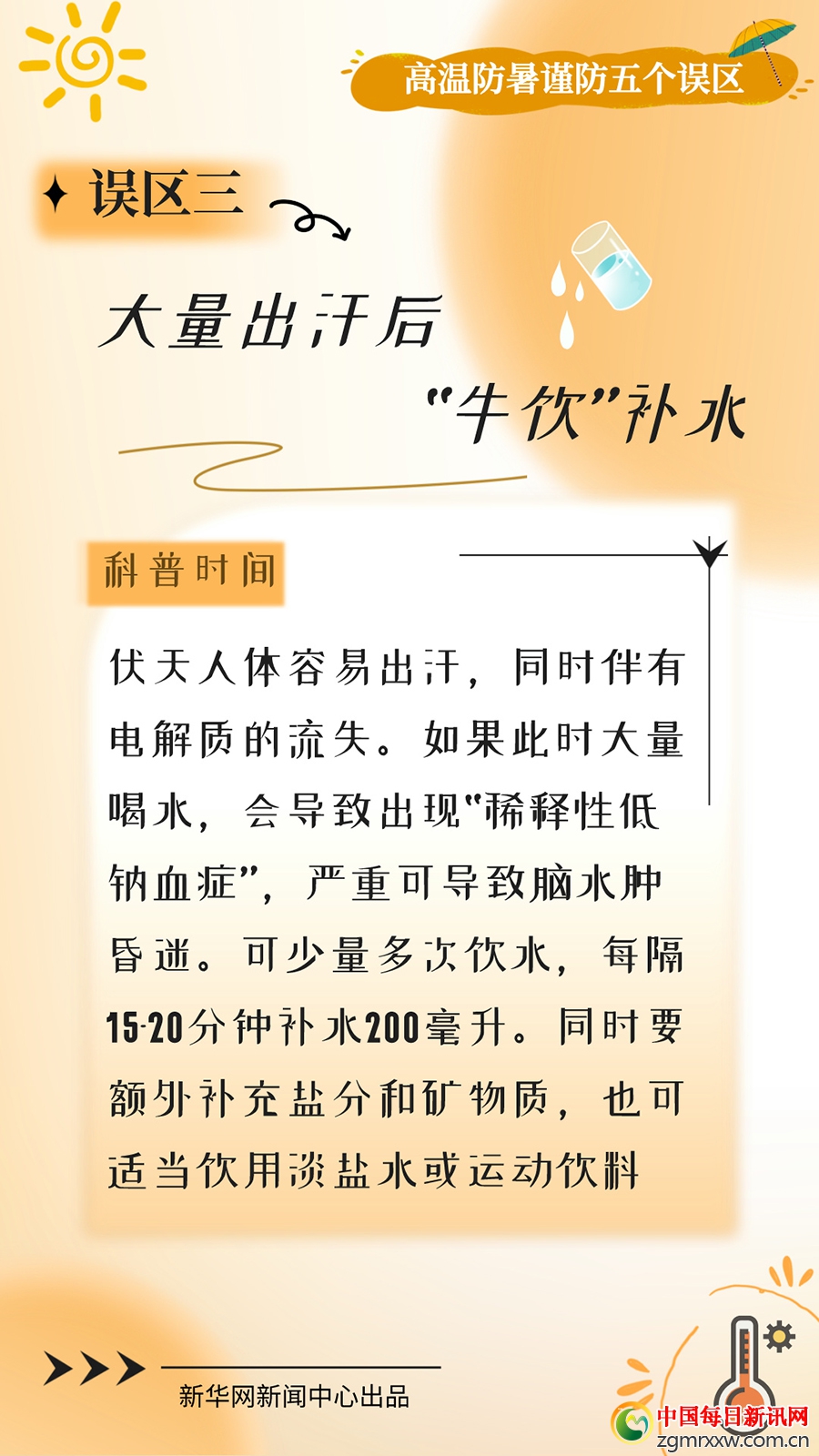 高温防暑谨防五个误区

误区三

大量出汗后
“牛饮”补水

科普时间

伏天人体容易出汗，同时伴有电解质的流失。如果此时大量喝水，会导致出现“稀释性低钠血症”，严重可导致脑水肿昏迷。可少量多次饮水，每隔15-20分钟补水200毫升。同时要额外补充盐分和矿物质，也可适当饮用淡盐水或运动饮料

新华网新闻中心出品

中国每日新讯网
zgmrxxw.com.cn